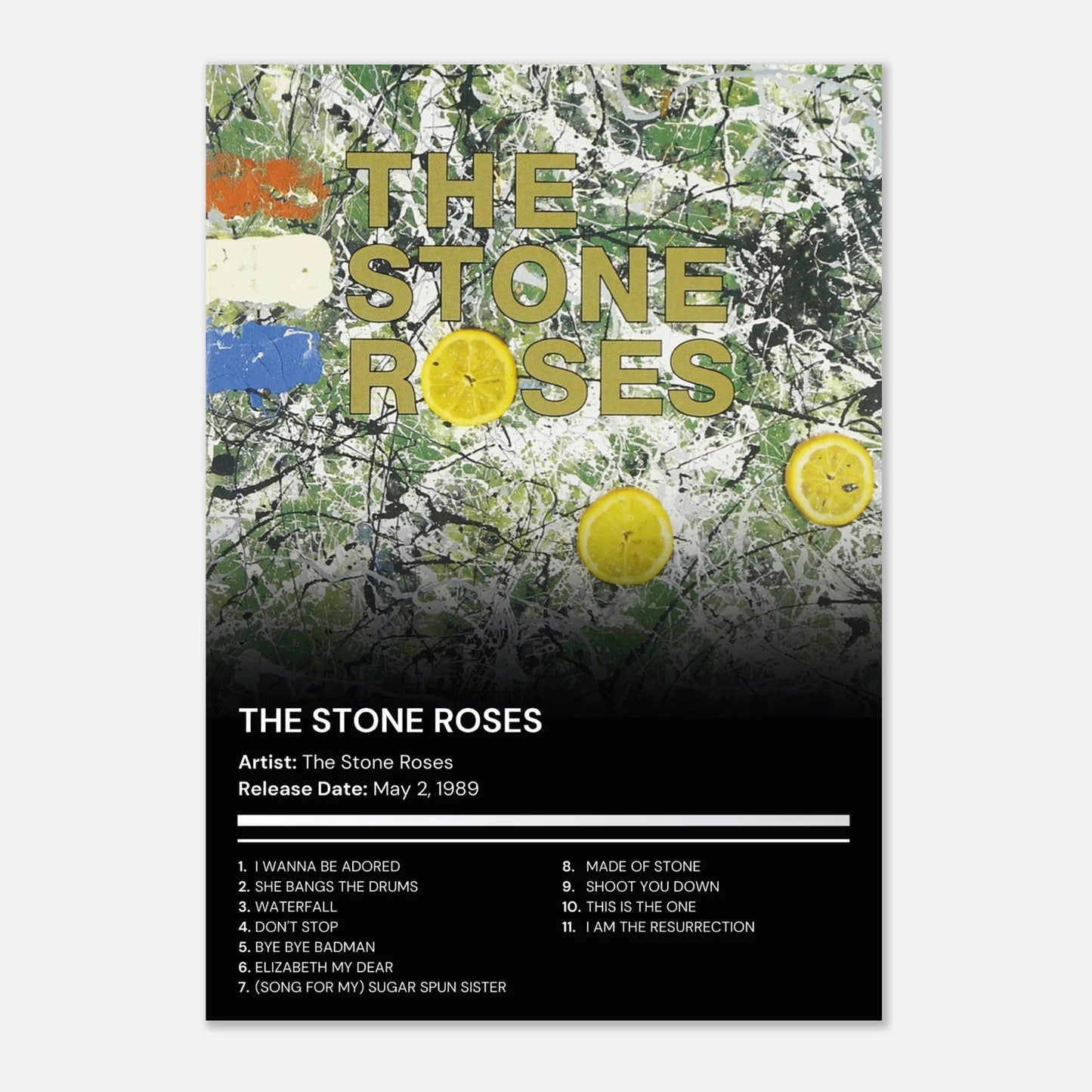 THE STONE ROSES

THE STONE ROSES

Artist: The Stone Roses
Release Date: May 2, 1989

1. I WANNA BE ADORED
2. SHE BANGS THE DRUMS
3. WATERFALL
4. DON'T STOP
5. BYE BYE BADMAN
6. ELIZABETH MY DEAR
7. (SONG FOR MY) SUGAR SPUN SISTER

8. MADE OF STONE
9. SHOOT YOU DOWN
10. THIS IS THE ONE
11. I AM THE RESURRECTION